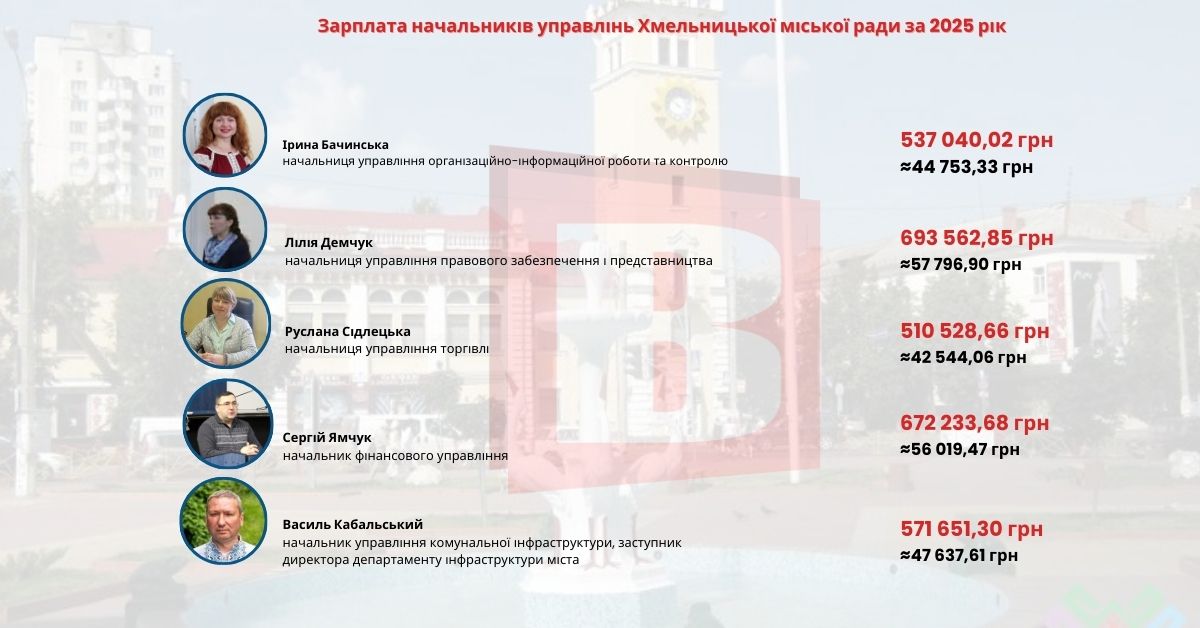 Зарплата начальників управлінь Хмельницької міської ради за 2025 рік

Ірина Бачинська
начальниця управління організаційно-інформаційної роботи та контролю

537 040,02 грн
≈44 753,33 грн

Лілія Демчук
начальниця управління правового забезпечення і представництва

693 562,85 грн
≈57 796,90 грн

Руслана Сідлецька
начальниця управління торгівлі

510 528,66 грн
≈42 544,06 грн

Сергій Ямчук
начальник фінансового управління

672 233,68 грн
≈56 019,47 грн

Василь Кабальський
начальник управління комунальної інфраструктури, заступник директора департаменту інфраструктури міста

571 651,30 грн
≈47 637,61 грн